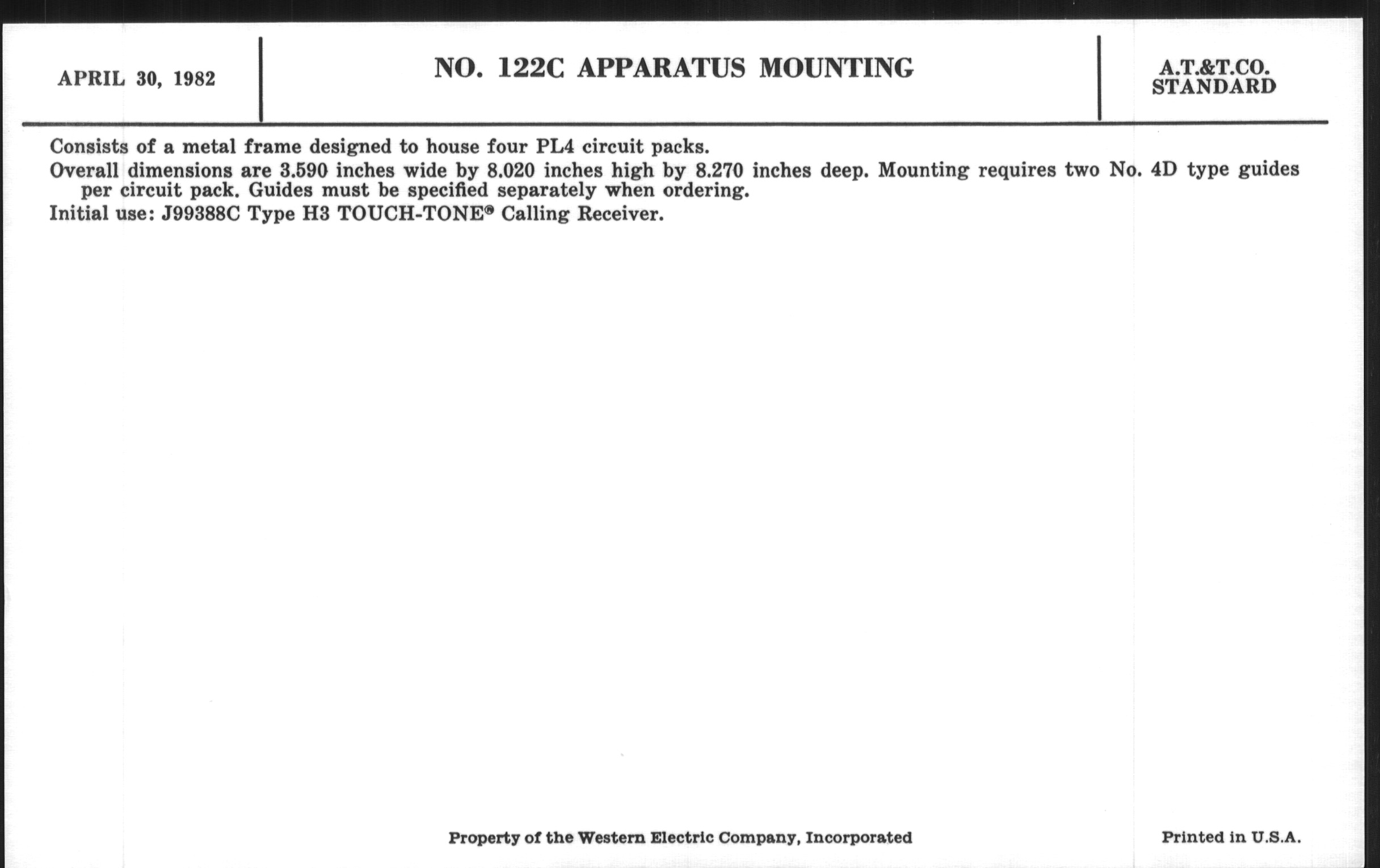 APRIL 30, 1982

NO. 122C APPARATUS MOUNTING

A.T.&T.CO.
STANDARD

Consists of a metal frame designed to house four PL4 circuit packs.

Overall dimensions are 3.590 inches wide by 8.020 inches high by 8.270 inches deep. Mounting requires two No. 4D type guides per circuit pack. Guides must be specified separately when ordering.

Initial use: J99388C Type H3 TOUCH-TONE® Calling Receiver.

Property of the Western Electric Company, Incorporated

Printed in U.S.A.